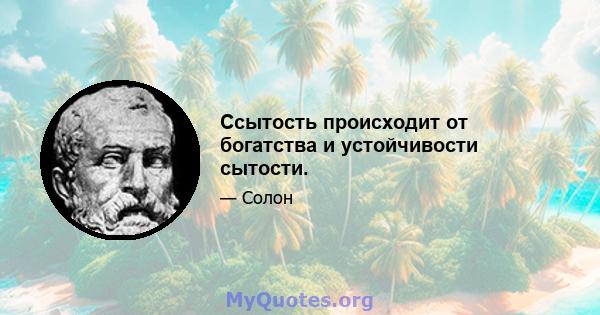 Ссытость происходит от богатства и устойчивости сытости.

— Солон

MyQuotes.org